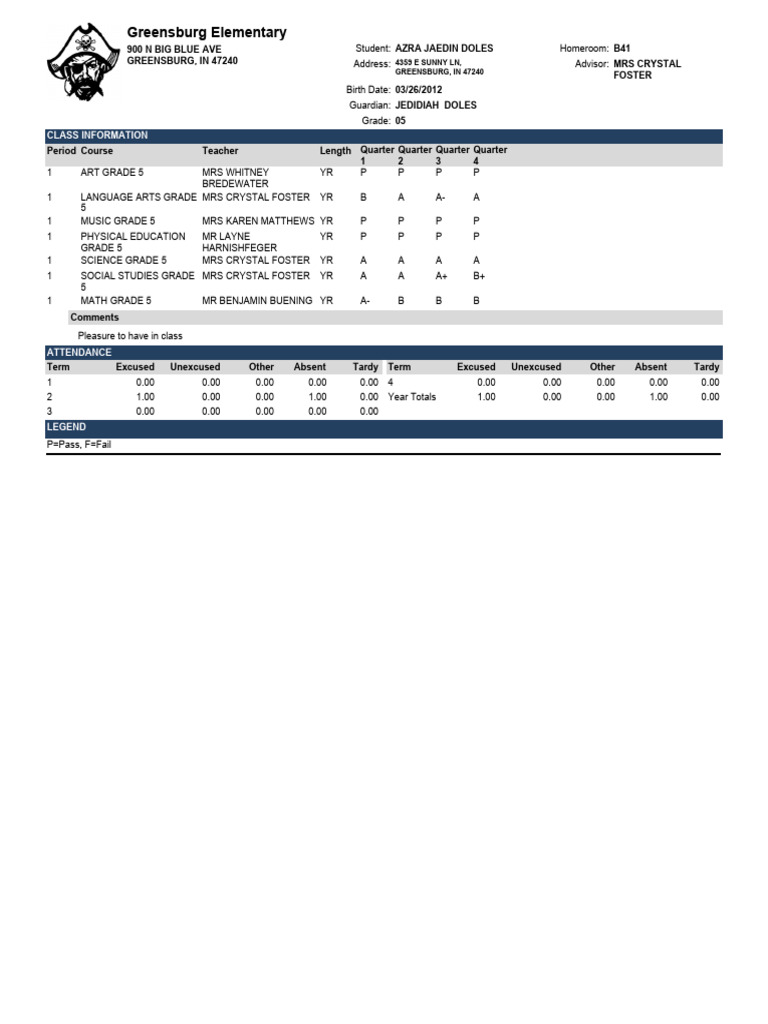 Greensburg Elementary
900 N BIG BLUE AVE
GREENSBURG, IN 47240

Student: AZRA JAEDIN DOLES
Address: 4359 E SUNNY LN, GREENSBURG, IN 47240
Birth Date: 03/26/2012
Guardian: JEDIDIAH DOLES
Grade: 05

Homeroom: B41
Advisor: MRS CRYSTAL FOSTER

CLASS INFORMATION

| Period | Course | Teacher | Length | Quarter 1 | Quarter 2 | Quarter 3 | Quarter 4 |
|---|---|---|---|---|---|---|---|
| 1 | ART GRADE 5 | MRS WHITNEY BREDEWATER | YR | P | P | P | P |
| 1 | LANGUAGE ARTS GRADE 5 | MRS CRYSTAL FOSTER | YR | B | A | A- | A |
| 1 | MUSIC GRADE 5 | MRS KAREN MATTHEWS | YR | P | P | P | P |
| 1 | PHYSICAL EDUCATION GRADE 5 | MR LAYNE HARNISHFEGER | YR | P | P | P | P |
| 1 | SCIENCE GRADE 5 | MRS CRYSTAL FOSTER | YR | A | A | A | A |
| 1 | SOCIAL STUDIES GRADE 5 | MRS CRYSTAL FOSTER | YR | A | A | A+ | B+ |
| 1 | MATH GRADE 5 | MR BENJAMIN BUENING | YR | A- | B | B | B |

Comments
Pleasure to have in class

ATTENDANCE

| Term | Excused | Unexcused | Other | Absent | Tardy | Term | Excused | Unexcused | Other | Absent | Tardy |
|---|---|---|---|---|---|---|---|---|---|---|---|
| 1 | 0.00 | 0.00 | 0.00 | 0.00 | 0.00 | 4 | 0.00 | 0.00 | 0.00 | 0.00 | 0.00 |
| 2 | 1.00 | 0.00 | 0.00 | 1.00 | 0.00 | Year Totals | 1.00 | 0.00 | 0.00 | 1.00 | 0.00 |
| 3 | 0.00 | 0.00 | 0.00 | 0.00 | 0.00 | | | | | | |

LEGEND
P=Pass, F=Fail